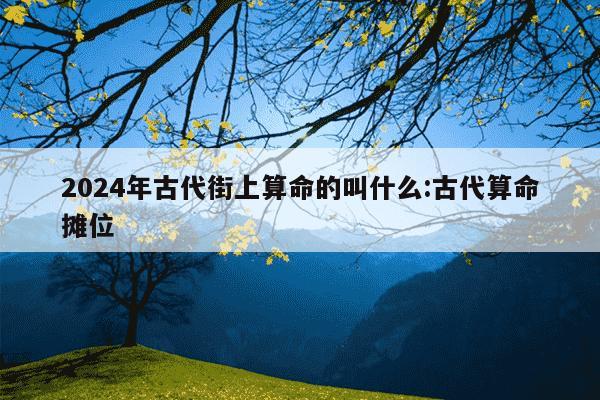 2024年古代街上算命的叫什么:古代算命摊位